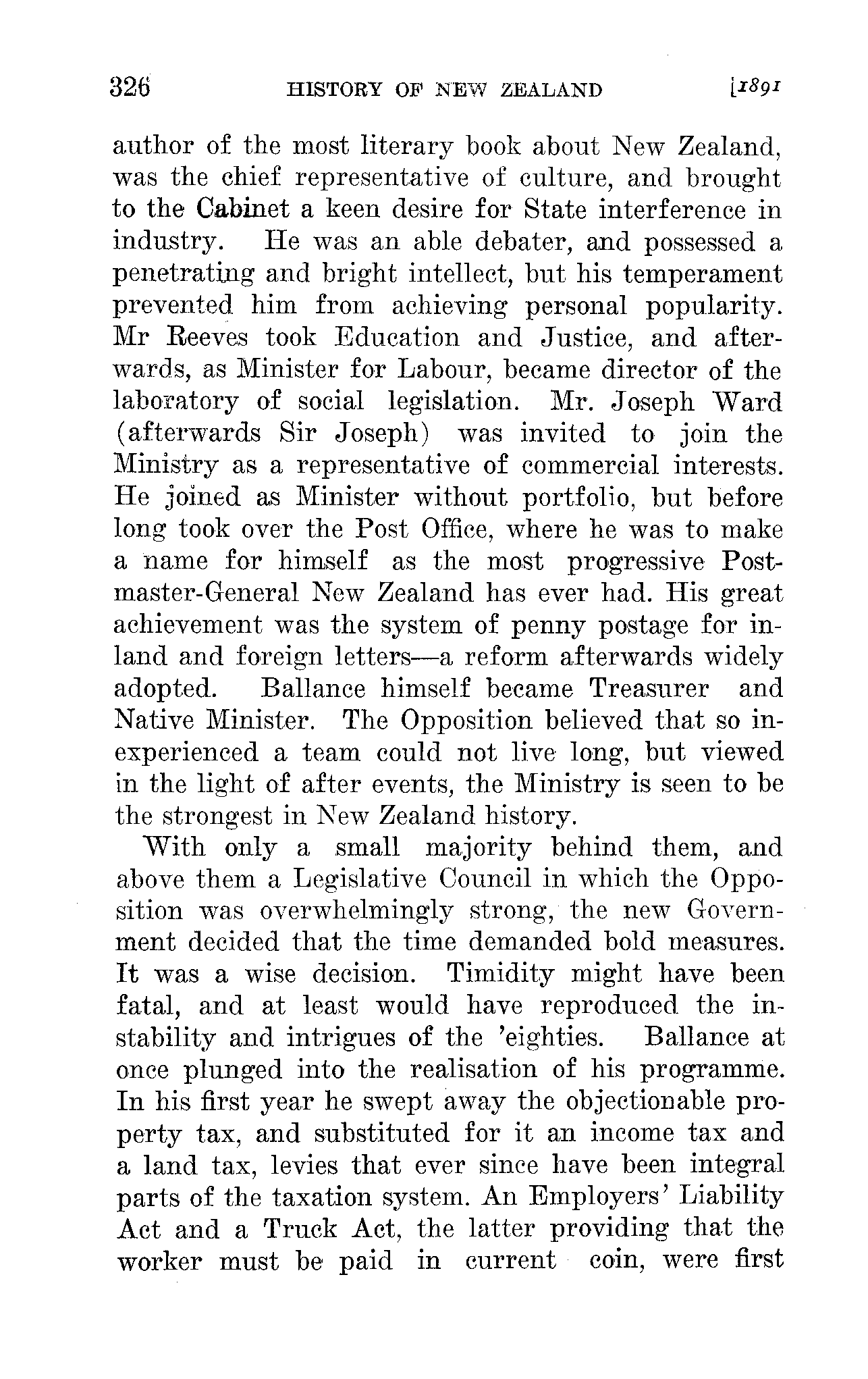 326 HISTORY OF NEW ZEALAND [1891

author of the most literary book about New Zealand, was the chief representative of culture, and brought to the Cabinet a keen desire for State interference in industry. He was an able debater, and possessed a penetrating and bright intellect, but his temperament prevented him from achieving personal popularity. Mr Reeves took Education and Justice, and afterwards, as Minister for Labour, became director of the laboratory of social legislation. Mr. Joseph Ward (afterwards Sir Joseph) was invited to join the Ministry as a representative of commercial interests. He joined as Minister without portfolio, but before long took over the Post Office, where he was to make a name for himself as the most progressive Postmaster-General New Zealand has ever had. His great achievement was the system of penny postage for inland and foreign letters—a reform afterwards widely adopted. Ballance himself became Treasurer and Native Minister. The Opposition believed that so inexperienced a team could not live long, but viewed in the light of after events, the Ministry is seen to be the strongest in New Zealand history.

With only a small majority behind them, and above them a Legislative Council in which the Opposition was overwhelmingly strong, the new Government decided that the time demanded bold measures. It was a wise decision. Timidity might have been fatal, and at least would have reproduced the instability and intrigues of the 'eighties. Ballance at once plunged into the realisation of his programme. In his first year he swept away the objectionable property tax, and substituted for it an income tax and a land tax, levies that ever since have been integral parts of the taxation system. An Employers' Liability Act and a Truck Act, the latter providing that the worker must be paid in current coin, were first